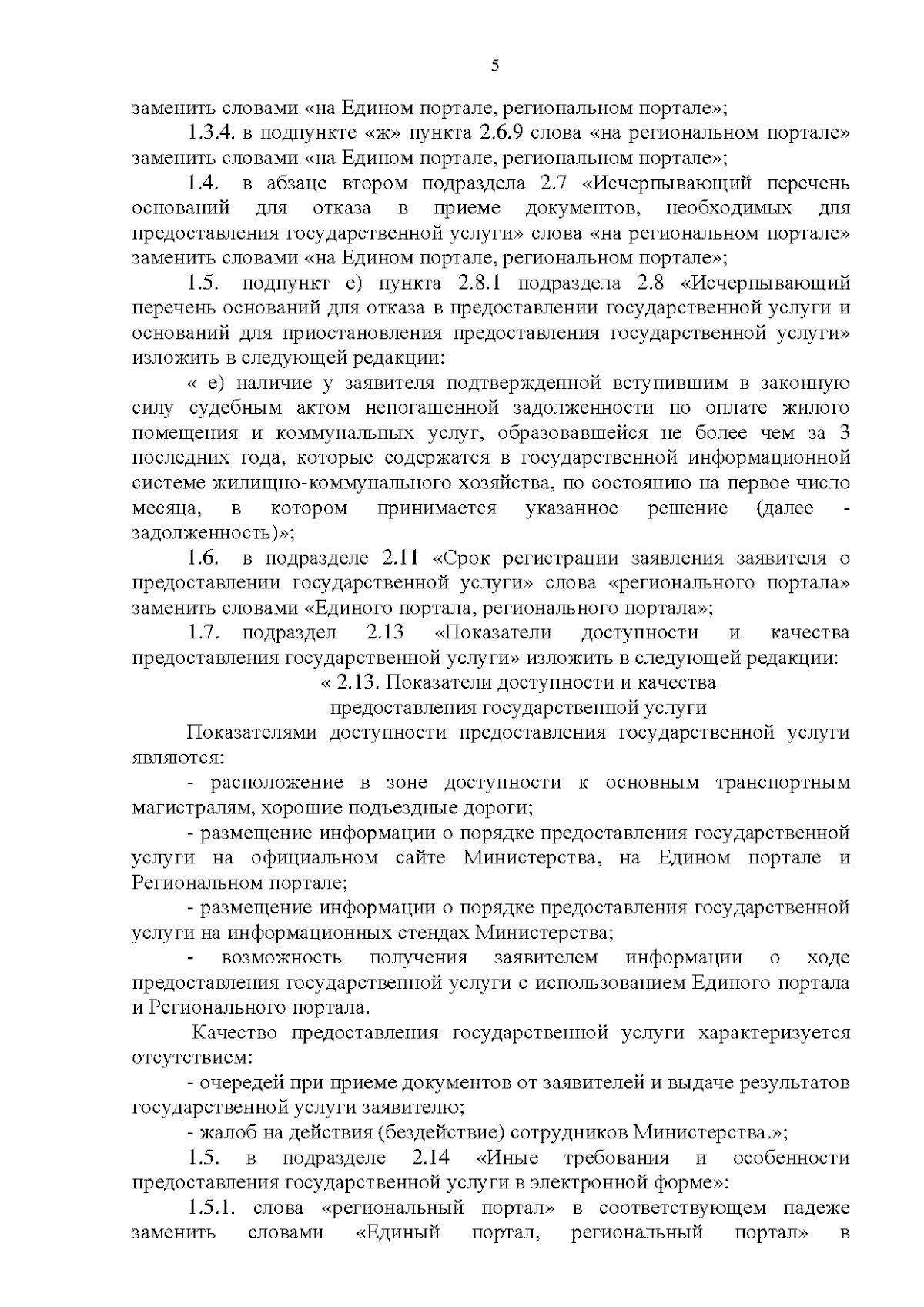 5

заменить словами «на Едином портале, региональном портале»;

1.3.4. в подпункте «ж» пункта 2.6.9 слова «на региональном портале» заменить словами «на Едином портале, региональном портале»;

1.4. в абзаце втором подраздела 2.7 «Исчерпывающий перечень оснований для отказа в приеме документов, необходимых для предоставления государственной услуги» слова «на региональном портале» заменить словами «на Едином портале, региональном портале»;

1.5. подпункт е) пункта 2.8.1 подраздела 2.8 «Исчерпывающий перечень оснований для отказа в предоставлении государственной услуги и оснований для приостановления предоставления государственной услуги» изложить в следующей редакции:

« е) наличие у заявителя подтвержденной вступившим в законную силу судебным актом непогашенной задолженности по оплате жилого помещения и коммунальных услуг, образовавшейся не более чем за 3 последних года, которые содержатся в государственной информационной системе жилищно-коммунального хозяйства, по состоянию на первое число месяца, в котором принимается указанное решение (далее - задолженность)»;

1.6. в подразделе 2.11 «Срок регистрации заявления заявителя о предоставлении государственной услуги» слова «регионального портала» заменить словами «Единого портала, регионального портала»;

1.7. подраздел 2.13 «Показатели доступности и качества предоставления государственной услуги» изложить в следующей редакции:

« 2.13. Показатели доступности и качества
предоставления государственной услуги

Показателями доступности предоставления государственной услуги являются:

- расположение в зоне доступности к основным транспортным магистралям, хорошие подъездные дороги;

- размещение информации о порядке предоставления государственной услуги на официальном сайте Министерства, на Едином портале и Региональном портале;

- размещение информации о порядке предоставления государственной услуги на информационных стендах Министерства;

- возможность получения заявителем информации о ходе предоставления государственной услуги с использованием Единого портала и Регионального портала.

Качество предоставления государственной услуги характеризуется отсутствием:

- очередей при приеме документов от заявителей и выдаче результатов государственной услуги заявителю;

- жалоб на действия (бездействие) сотрудников Министерства.»;

1.5. в подразделе 2.14 «Иные требования и особенности предоставления государственной услуги в электронной форме»:

1.5.1. слова «региональный портал» в соответствующем падеже заменить словами «Единый портал, региональный портал» в